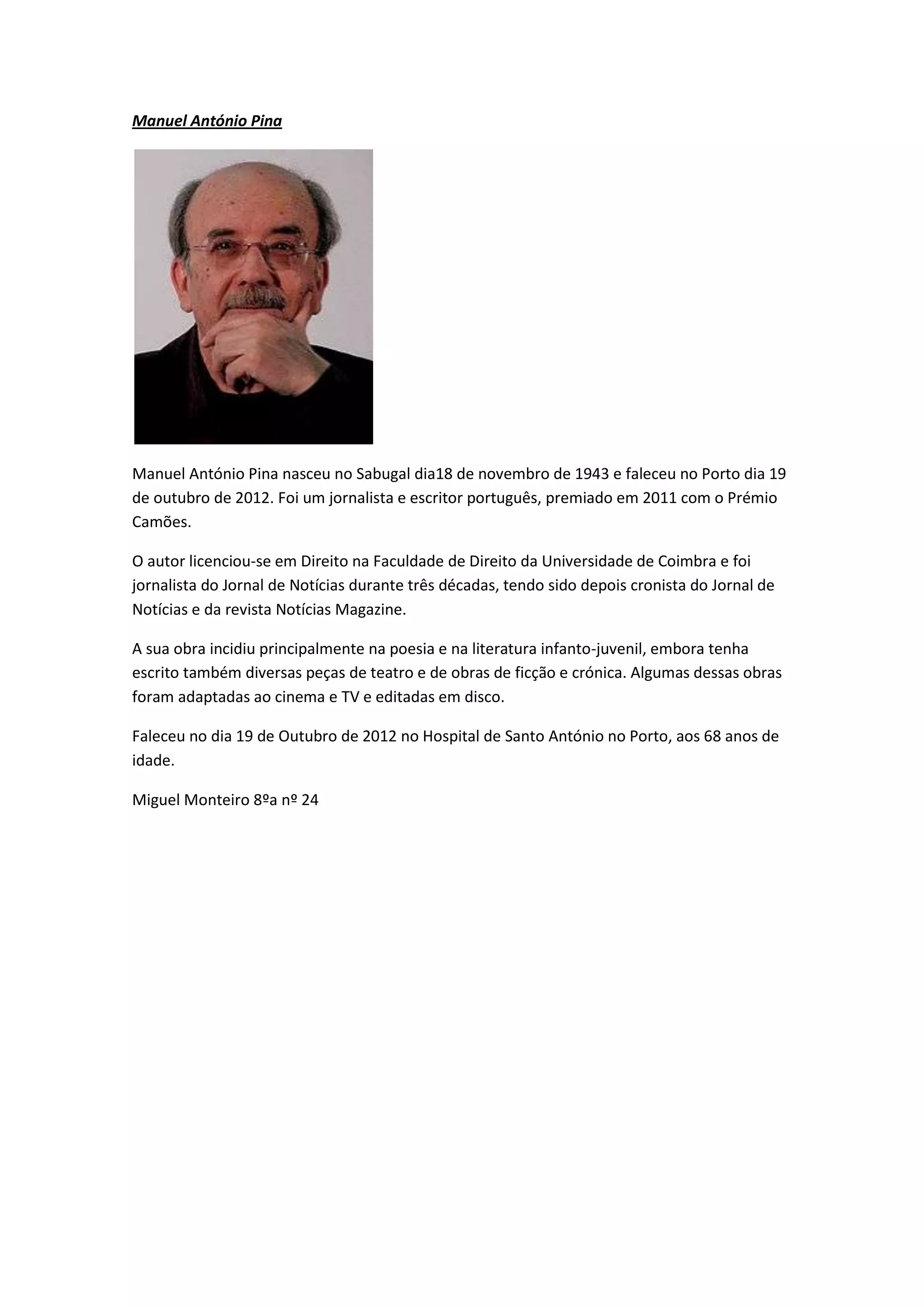 Manuel António Pina

Manuel António Pina nasceu no Sabugal dia18 de novembro de 1943 e faleceu no Porto dia 19 de outubro de 2012. Foi um jornalista e escritor português, premiado em 2011 com o Prémio Camões.

O autor licenciou-se em Direito na Faculdade de Direito da Universidade de Coimbra e foi jornalista do Jornal de Notícias durante três décadas, tendo sido depois cronista do Jornal de Notícias e da revista Notícias Magazine.

A sua obra incidiu principalmente na poesia e na literatura infanto-juvenil, embora tenha escrito também diversas peças de teatro e de obras de ficção e crónica. Algumas dessas obras foram adaptadas ao cinema e TV e editadas em disco.

Faleceu no dia 19 de Outubro de 2012 no Hospital de Santo António no Porto, aos 68 anos de idade.

Miguel Monteiro 8ºa nº 24